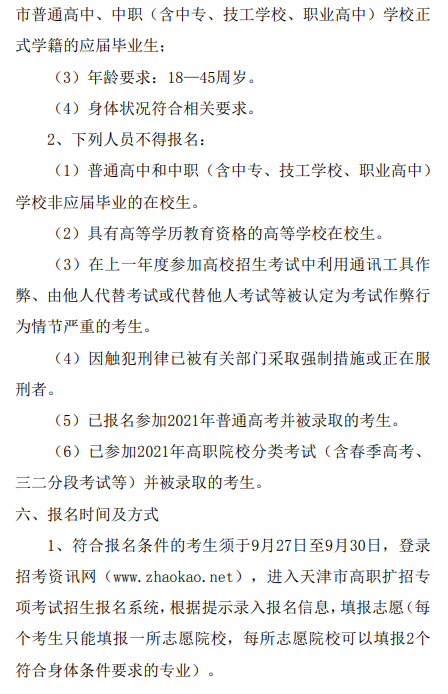 市普通高中、中职（含中专、技工学校、职业高中）学校正式学籍的应届毕业生；

（3）年龄要求：18—45周岁。

（4）身体状况符合相关要求。

2、下列人员不得报名：

（1）普通高中和中职（含中专、技工学校、职业高中）学校非应届毕业的在校生。

（2）具有高等学历教育资格的高等学校在校生。

（3）在上一年度参加高校招生考试中利用通讯工具作弊、由他人代替考试或代替他人考试等被认定为考试作弊行为情节严重的考生。

（4）因触犯刑律已被有关部门采取强制措施或正在服刑者。

（5）已报名参加2021年普通高考并被录取的考生。

（6）已参加2021年高职院校分类考试（含春季高考、三二分段考试等）并被录取的考生。

六、报名时间及方式

1、符合报名条件的考生须于9月27日至9月30日，登录招考资讯网（www.zhaokao.net），进入天津市高职扩招专项考试招生报名系统，根据提示录入报名信息，填报志愿（每个考生只能填报一所志愿院校，每所志愿院校可以填报2个符合身体条件要求的专业）。